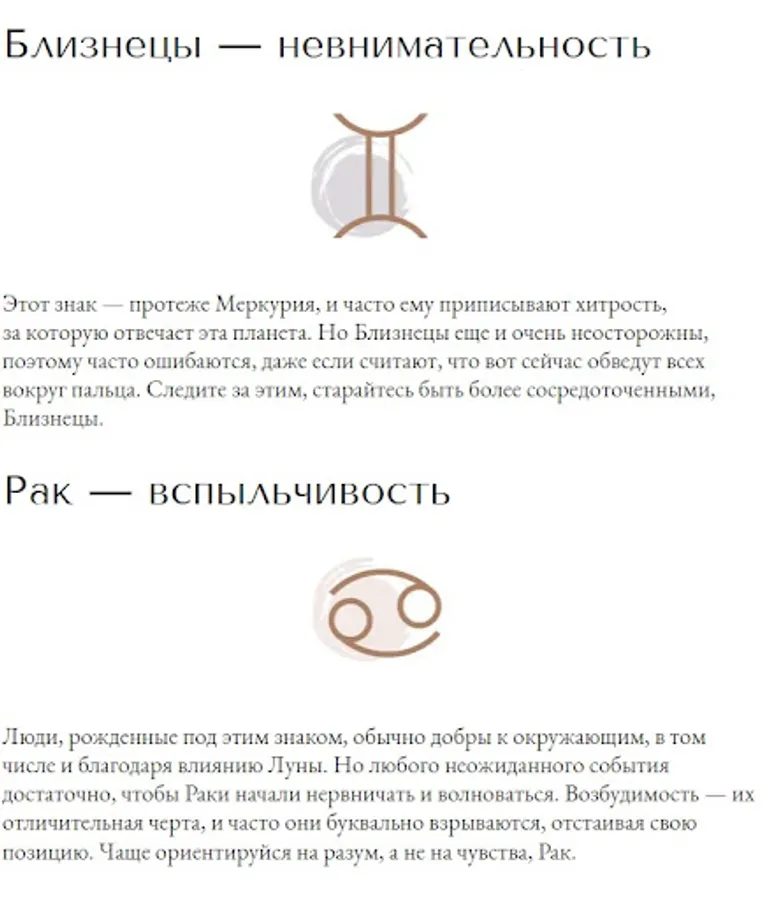 Близнецы — невнимательность

Этот знак — протеже Меркурия, и часто ему приписывают хитрость, за которую отвечает эта планета. Но Близнецы еще и очень неосторожны, поэтому часто ошибаются, даже если считают, что вот сейчас обведут всех вокруг пальца. Следите за этим, старайтесь быть более сосредоточенными, Близнецы.

Рак — вспыльчивость

Люди, рожденные под этим знаком, обычно добры к окружающим, в том числе и благодаря влиянию Луны. Но любого неожиданного события достаточно, чтобы Раки начали нервничать и волноваться. Возбудимость — их отличительная черта, и часто они буквально взрываются, отстаивая свою позицию. Чаще ориентируйся на разум, а не на чувства, Рак.